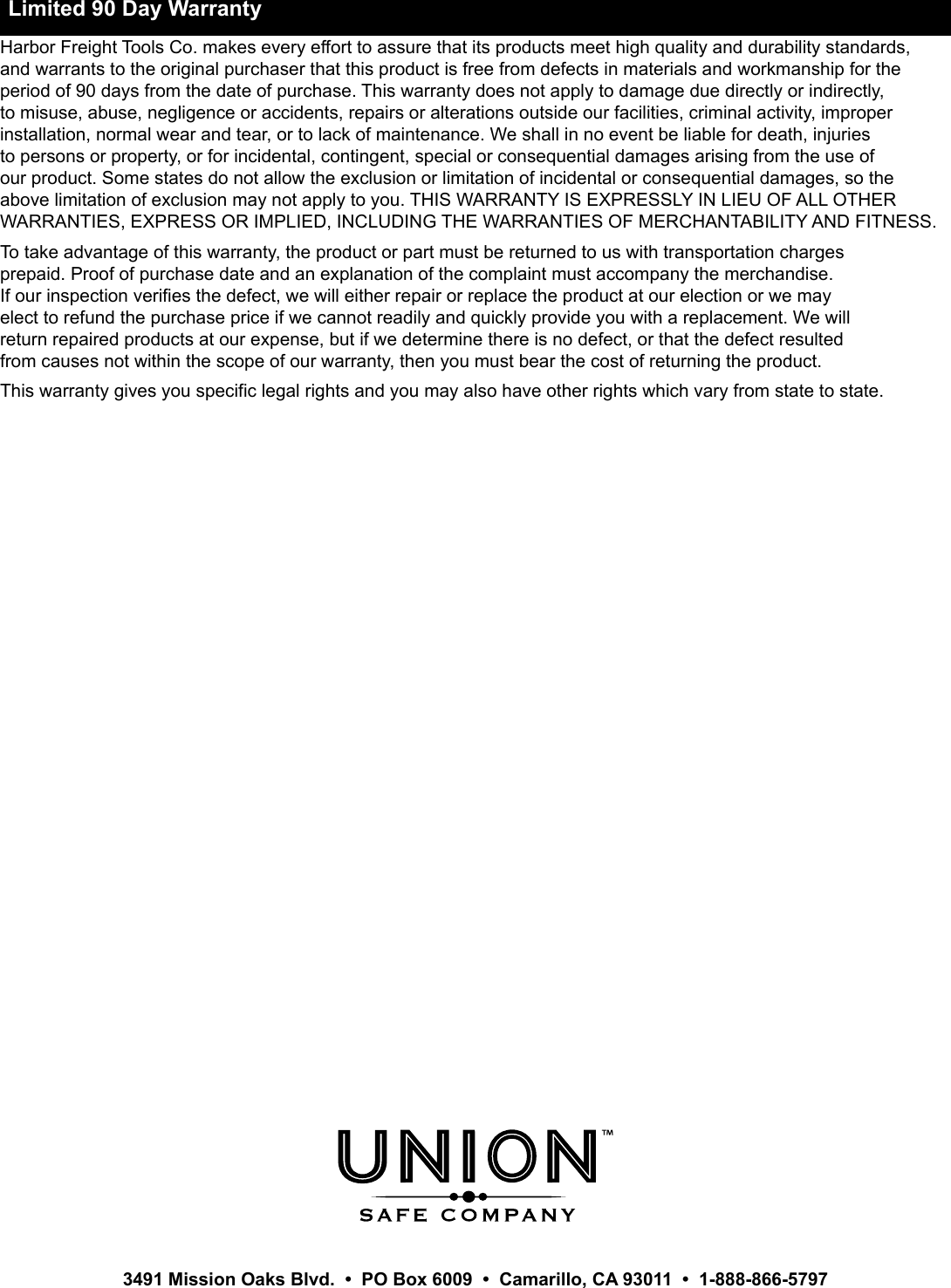 Limited 90 Day Warranty

Harbor Freight Tools Co. makes every effort to assure that its products meet high quality and durability standards, and warrants to the original purchaser that this product is free from defects in materials and workmanship for the period of 90 days from the date of purchase. This warranty does not apply to damage due directly or indirectly, to misuse, abuse, negligence or accidents, repairs or alterations outside our facilities, criminal activity, improper installation, normal wear and tear, or to lack of maintenance. We shall in no event be liable for death, injuries to persons or property, or for incidental, contingent, special or consequential damages arising from the use of our product. Some states do not allow the exclusion or limitation of incidental or consequential damages, so the above limitation of exclusion may not apply to you. THIS WARRANTY IS EXPRESSLY IN LIEU OF ALL OTHER WARRANTIES, EXPRESS OR IMPLIED, INCLUDING THE WARRANTIES OF MERCHANTABILITY AND FITNESS.

To take advantage of this warranty, the product or part must be returned to us with transportation charges prepaid. Proof of purchase date and an explanation of the complaint must accompany the merchandise. If our inspection verifies the defect, we will either repair or replace the product at our election or we may elect to refund the purchase price if we cannot readily and quickly provide you with a replacement. We will return repaired products at our expense, but if we determine there is no defect, or that the defect resulted from causes not within the scope of our warranty, then you must bear the cost of returning the product.

This warranty gives you specific legal rights and you may also have other rights which vary from state to state.

UNION™
SAFE COMPANY

3491 Mission Oaks Blvd. • PO Box 6009 • Camarillo, CA 93011 • 1-888-866-5797